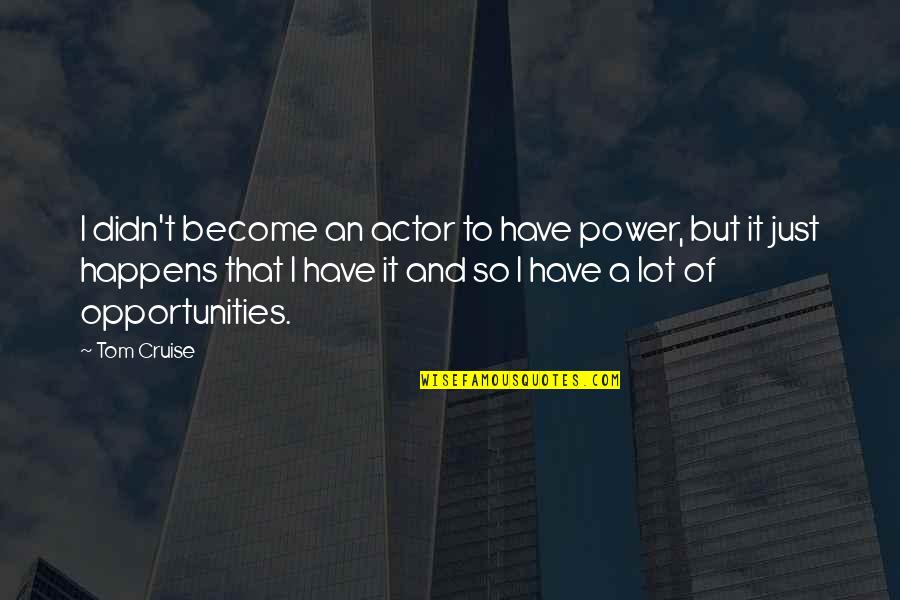 I didn't become an actor to have power, but it just happens that I have it and so I have a lot of opportunities.

~ Tom Cruise

WISEFAMOUSQUOTES.COM